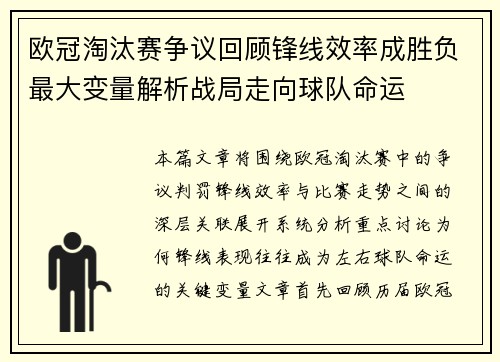 欧冠淘汰赛争议回顾锋线效率成胜负最大变量解析战局走向球队命运

本篇文章将围绕欧冠淘汰赛中的争议判罚锋线效率与比赛走势之间的深层关联展开系统分析重点讨论为何锋线表现往往成为左右球队命运的关键变量文章首先回顾历届欧冠